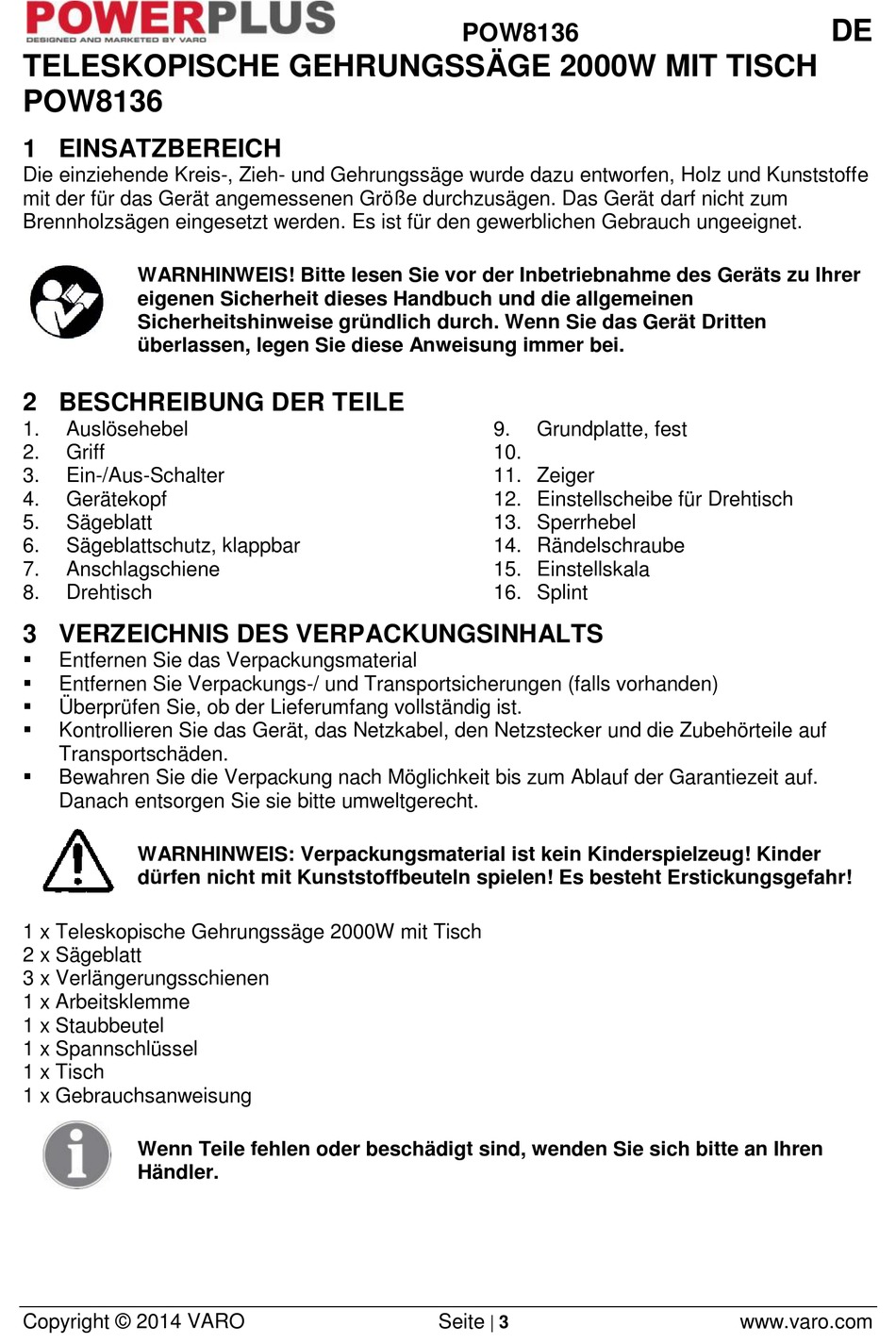 POWERPLUS
DESIGNED AND MARKETED BY VARO

POW8136

DE

TELESKOPISCHE GEHRUNGSSÄGE 2000W MIT TISCH POW8136

1 EINSATZBEREICH

Die einziehende Kreis-, Zieh- und Gehrungssäge wurde dazu entworfen, Holz und Kunststoffe mit der für das Gerät angemessenen Größe durchzusägen. Das Gerät darf nicht zum Brennholzsägen eingesetzt werden. Es ist für den gewerblichen Gebrauch ungeeignet.

WARNHINWEIS! Bitte lesen Sie vor der Inbetriebnahme des Geräts zu Ihrer eigenen Sicherheit dieses Handbuch und die allgemeinen Sicherheitshinweise gründlich durch. Wenn Sie das Gerät Dritten überlassen, legen Sie diese Anweisung immer bei.

2 BESCHREIBUNG DER TEILE

1. Auslösehebel
2. Griff
3. Ein-/Aus-Schalter
4. Gerätekopf
5. Sägeblatt
6. Sägeblattschutz, klappbar
7. Anschlagschiene
8. Drehtisch

9. Grundplatte, fest
10.
11. Zeiger
12. Einstellscheibe für Drehtisch
13. Sperrhebel
14. Rändelschraube
15. Einstellskala
16. Splint

3 VERZEICHNIS DES VERPACKUNGSINHALTS

▪ Entfernen Sie das Verpackungsmaterial
▪ Entfernen Sie Verpackungs-/ und Transportsicherungen (falls vorhanden)
▪ Überprüfen Sie, ob der Lieferumfang vollständig ist.
▪ Kontrollieren Sie das Gerät, das Netzkabel, den Netzstecker und die Zubehörteile auf Transportschäden.
▪ Bewahren Sie die Verpackung nach Möglichkeit bis zum Ablauf der Garantiezeit auf. Danach entsorgen Sie sie bitte umweltgerecht.

WARNHINWEIS: Verpackungsmaterial ist kein Kinderspielzeug! Kinder dürfen nicht mit Kunststoffbeuteln spielen! Es besteht Erstickungsgefahr!

1 x Teleskopische Gehrungssäge 2000W mit Tisch
2 x Sägeblatt
3 x Verlängerungsschienen
1 x Arbeitsklemme
1 x Staubbeutel
1 x Spannschlüssel
1 x Tisch
1 x Gebrauchsanweisung

Wenn Teile fehlen oder beschädigt sind, wenden Sie sich bitte an Ihren Händler.

Copyright © 2014 VARO    Seite | 3    www.varo.com